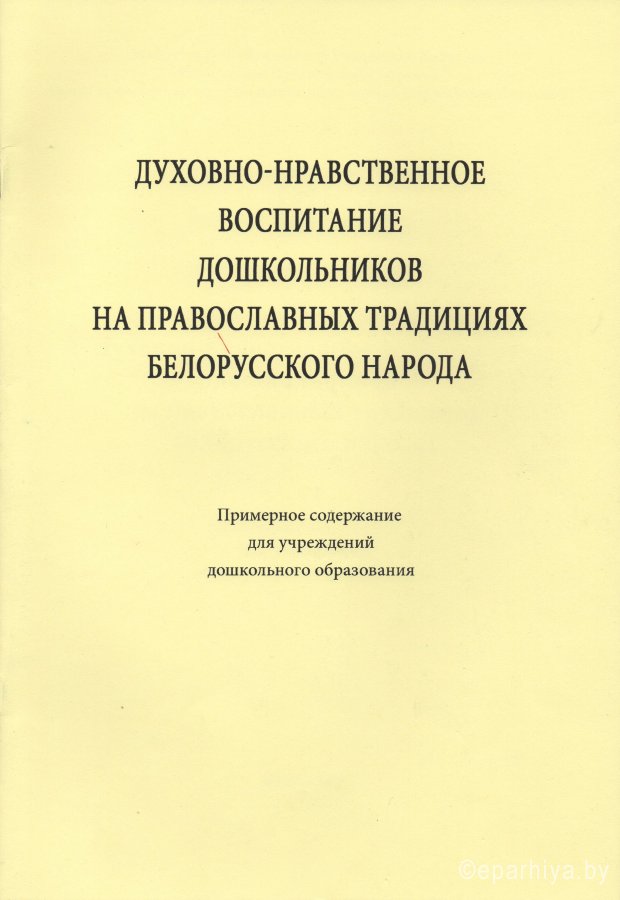 ДУХОВНО-НРАВСТВЕННОЕ ВОСПИТАНИЕ ДОШКОЛЬНИКОВ НА ПРАВОСЛАВНЫХ ТРАДИЦИЯХ БЕЛОРУССКОГО НАРОДА

Примерное содержание для учреждений дошкольного образования

©eparhiya.by